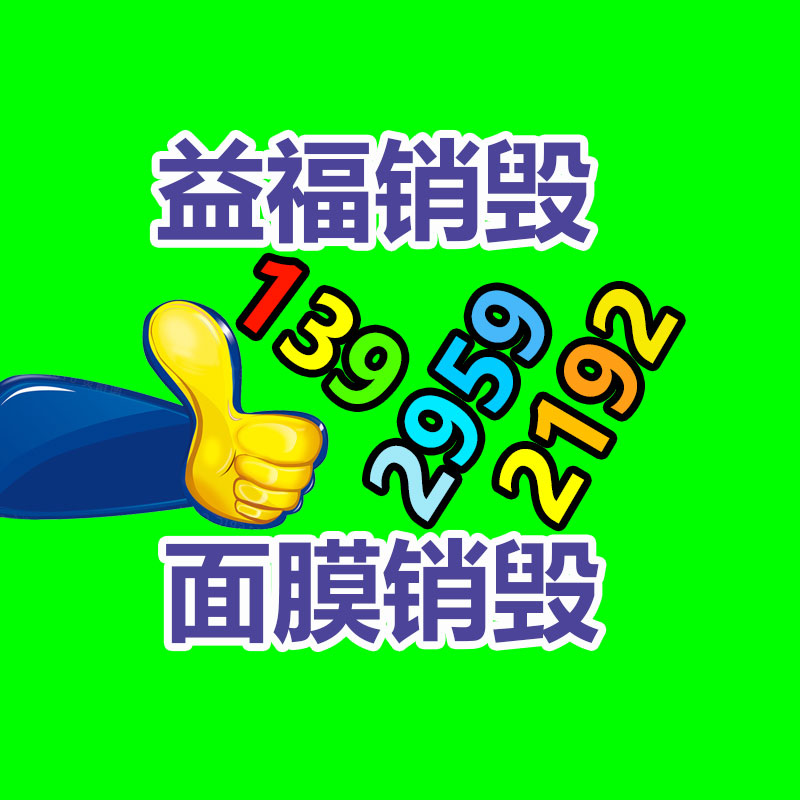 益福销毁

139 2959 2192

面膜销毁